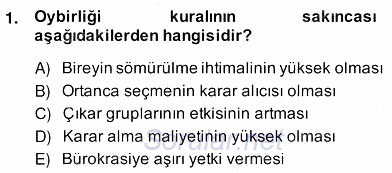 1. Oybirliği kuralının sakıncası aşağıdakilerden hangisidir?

A) Bireyin sömürülme ihtimalinin yüksek olması
B) Ortanca seçmenin karar alıcısı olması
C) Çıkar gruplarının etkisinin artması
D) Karar alma maliyetinin yüksek olması
E) Bürokrasiye aşırı yetki vermesi

Sorular.net